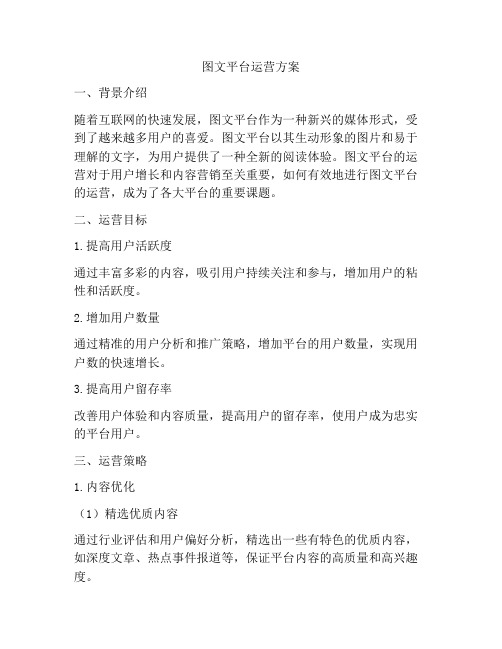 图文平台运营方案

一、背景介绍

随着互联网的快速发展，图文平台作为一种新兴的媒体形式，受到了越来越多用户的喜爱。图文平台以其生动形象的图片和易于理解的文字，为用户提供了一种全新的阅读体验。图文平台的运营对于用户增长和内容营销至关重要，如何有效地进行图文平台的运营，成为了各大平台的重要课题。

二、运营目标

1. 提高用户活跃度

通过丰富多彩的内容，吸引用户持续关注和参与，增加用户的粘性和活跃度。

2. 增加用户数量

通过精准的用户分析和推广策略，增加平台的用户数量，实现用户数的快速增长。

3. 提高用户留存率

改善用户体验和内容质量，提高用户的留存率，使用户成为忠实的平台用户。

三、运营策略

1. 内容优化

（1）精选优质内容

通过行业评估和用户偏好分析，精选出一些有特色的优质内容，如深度文章、热点事件报道等，保证平台内容的高质量和高兴趣度。